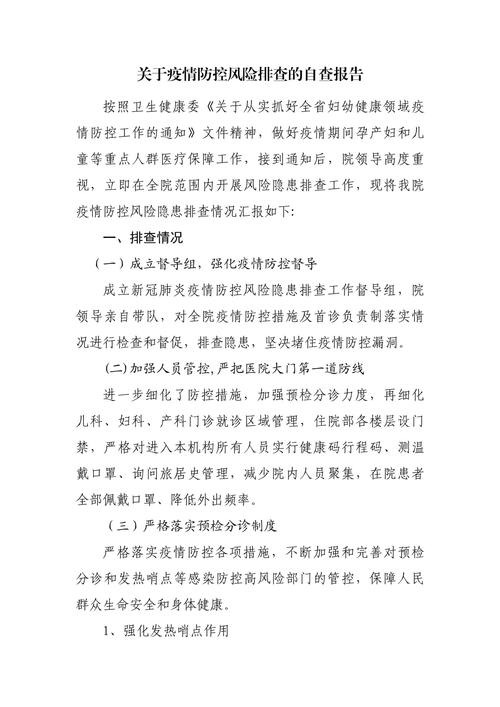 关于疫情防控风险排查的自查报告

按照卫生健康委《关于从实抓好全省妇幼健康领域疫情防控工作的通知》文件精神，做好疫情期间孕产妇和儿童等重点人群医疗保障工作，接到通知后，院领导高度重视，立即在全院范围内开展风险隐患排查工作，现将我院疫情防控风险隐患排查情况汇报如下:

一、排查情况

（一）成立督导组，强化疫情防控督导

成立新冠肺炎疫情防控风险隐患排查工作督导组，院领导亲自带队，对全院疫情防控措施及首诊负责制落实情况进行检查和督促，排查隐患，坚决堵住疫情防控漏洞。

(二)加强人员管控,严把医院大门第一道防线

进一步细化了防控措施，加强预检分诊力度，再细化儿科、妇科、产科门诊就诊区域管理，住院部各楼层设门禁，严格对进入本机构所有人员实行健康码行程码、测温戴口罩、询问旅居史管理，减少院内人员聚集，在院患者全部佩戴口罩、降低外出频率。

（三）严格落实预检分诊制度

严格落实疫情防控各项措施，不断加强和完善对预检分诊和发热哨点等感染防控高风险部门的管控，保障人民群众生命安全和身体健康。

1、强化发热哨点作用